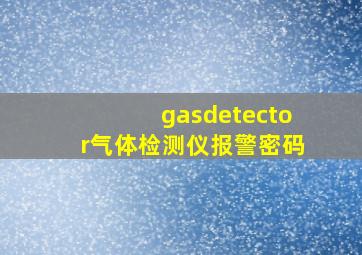 gasdetector气体检测仪报警密码